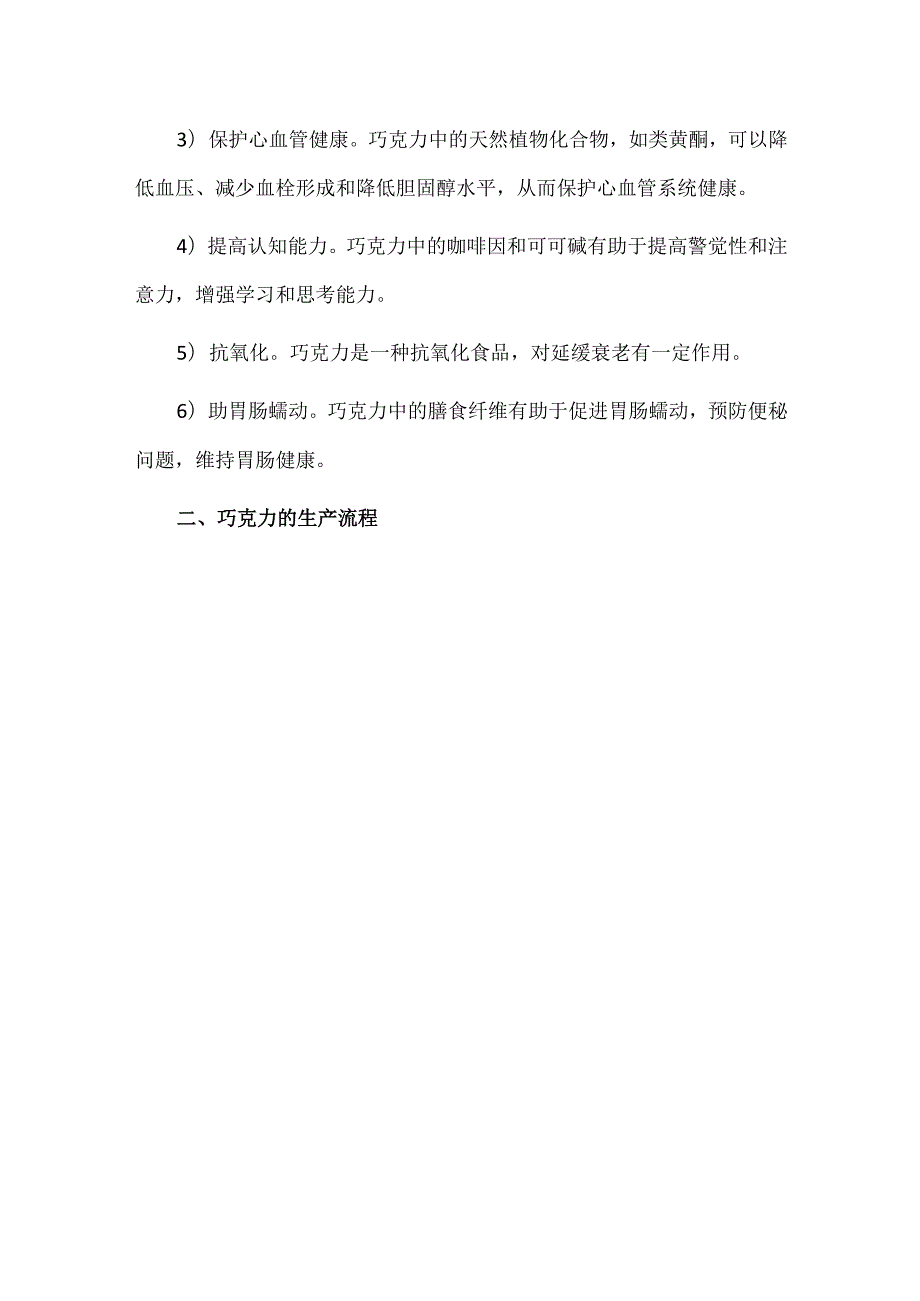 3）保护心血管健康。巧克力中的天然植物化合物，如类黄酮，可以降低血压、减少血栓形成和降低胆固醇水平，从而保护心血管系统健康。

4）提高认知能力。巧克力中的咖啡因和可可碱有助于提高警觉性和注意力，增强学习和思考能力。

5）抗氧化。巧克力是一种抗氧化食品，对延缓衰老有一定作用。

6）助胃肠蠕动。巧克力中的膳食纤维有助于促进胃肠蠕动，预防便秘问题，维持胃肠健康。

二、巧克力的生产流程